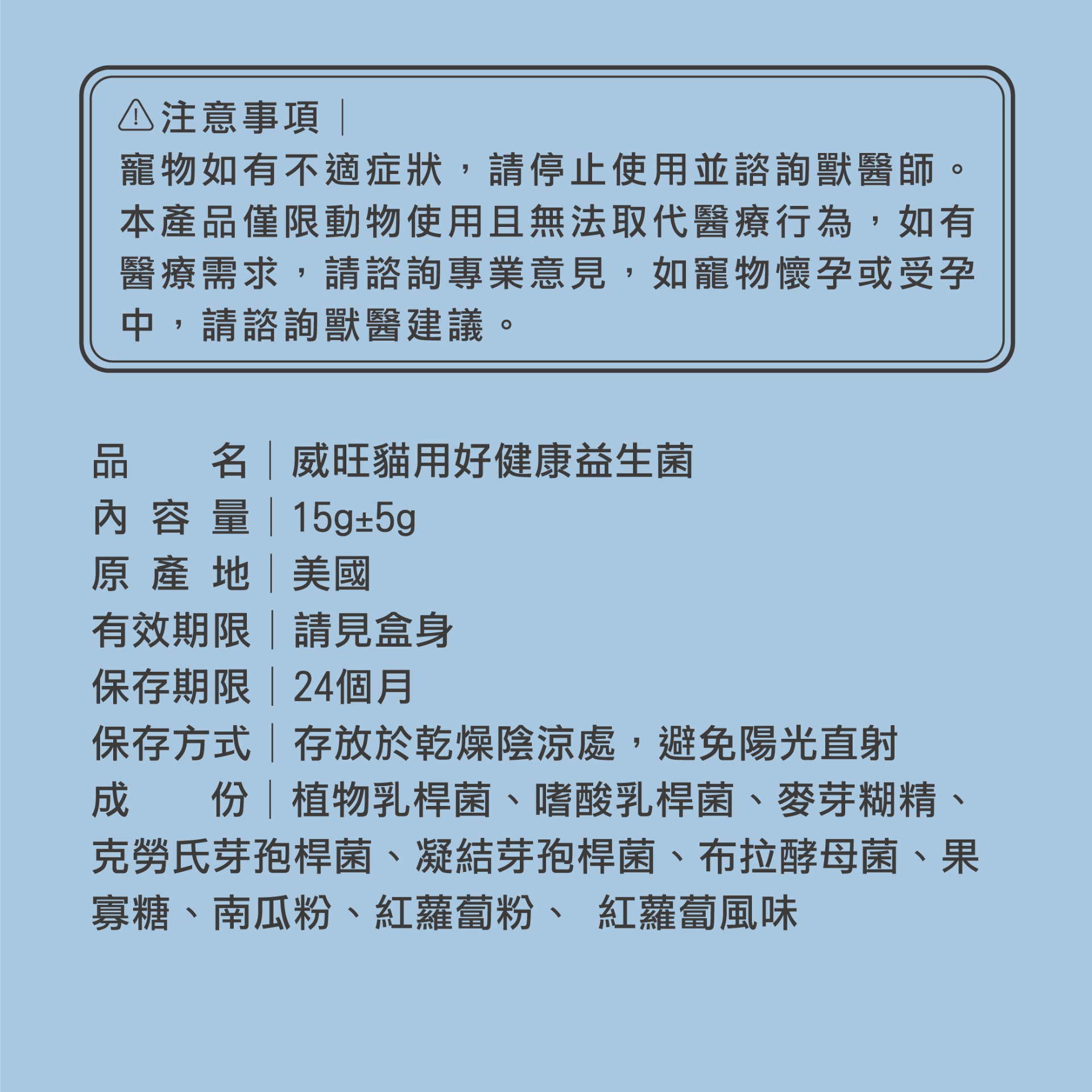 注意事項｜
寵物如有不適症狀，請停止使用並諮詢獸醫師。本產品僅限動物使用且無法取代醫療行為，如有醫療需求，請諮詢專業意見，如寵物懷孕或受孕中，請諮詢獸醫建議。

品　　名｜威旺貓用好健康益生菌
內 容 量｜15g±5g
原 產 地｜美國
有效期限｜請見盒身
保存期限｜24個月
保存方式｜存放於乾燥陰涼處，避免陽光直射
成　　份｜植物乳桿菌、嗜酸乳桿菌、麥芽糊精、克勞氏芽孢桿菌、凝結芽孢桿菌、布拉酵母菌、果寡糖、南瓜粉、紅蘿蔔粉、 紅蘿蔔風味